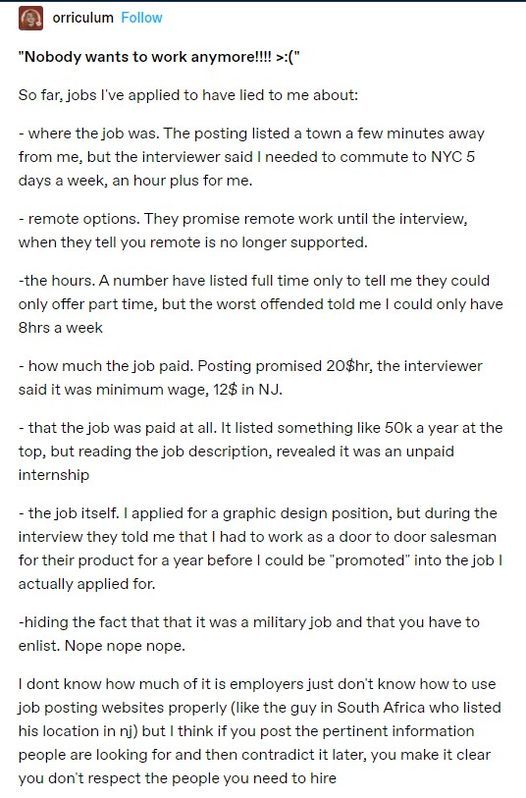 orriculum Follow

"Nobody wants to work anymore!!!! >:("

So far, jobs I've applied to have lied to me about:

- where the job was. The posting listed a town a few minutes away from me, but the interviewer said I needed to commute to NYC 5 days a week, an hour plus for me.

- remote options. They promise remote work until the interview, when they tell you remote is no longer supported.

-the hours. A number have listed full time only to tell me they could only offer part time, but the worst offended told me I could only have 8hrs a week

- how much the job paid. Posting promised 20$hr, the interviewer said it was minimum wage, 12$ in NJ.

- that the job was paid at all. It listed something like 50k a year at the top, but reading the job description, revealed it was an unpaid internship

- the job itself. I applied for a graphic design position, but during the interview they told me that I had to work as a door to door salesman for their product for a year before I could be "promoted" into the job I actually applied for.

-hiding the fact that that it was a military job and that you have to enlist. Nope nope nope.

I dont know how much of it is employers just don't know how to use job posting websites properly (like the guy in South Africa who listed his location in nj) but I think if you post the pertinent information people are looking for and then contradict it later, you make it clear you don't respect the people you need to hire